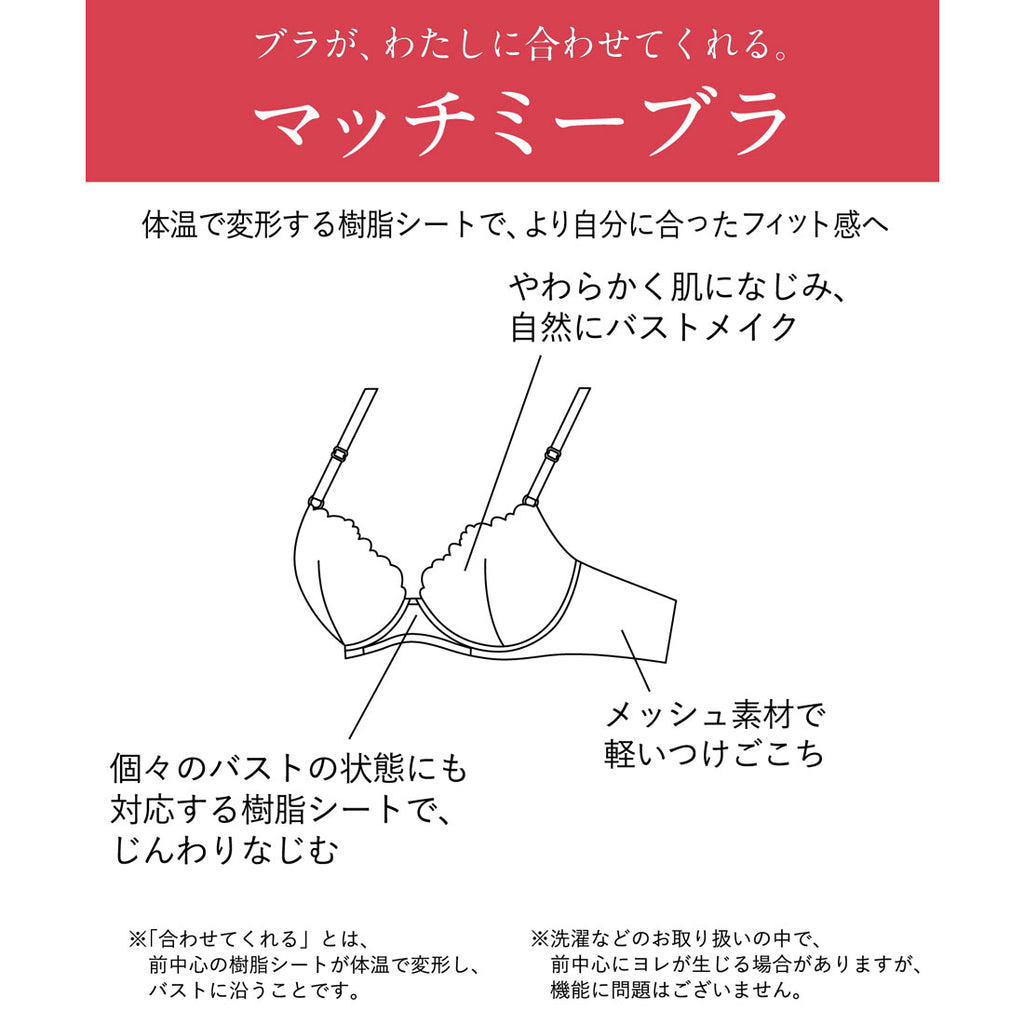 ブラが、わたしに合わせてくれる。
マッチミーブラ

体温で変形する樹脂シートで、より自分に合ったフィット感へ

やわらかく肌になじみ、自然にバストメイク

メッシュ素材で軽いつけごこち

個々のバストの状態にも対応する樹脂シートで、じんわりなじむ

※「合わせてくれる」とは、前中心の樹脂シートが体温で変形し、バストに沿うことです。

※洗濯などのお取り扱いの中で、前中心にヨレが生じる場合がありますが、機能に問題はございません。